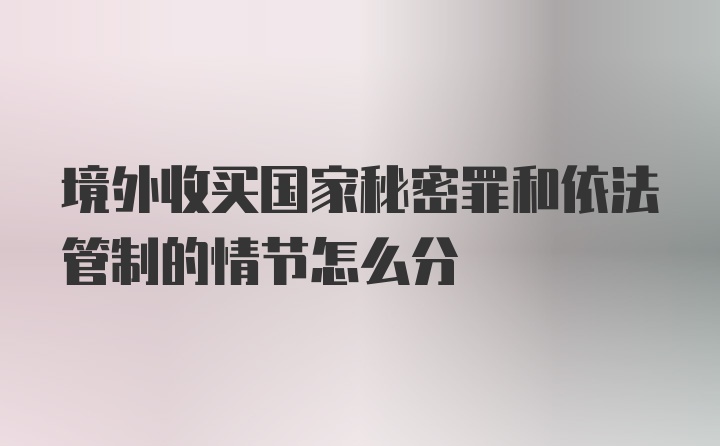 境外收买国家秘密罪和依法管制的情节怎么分